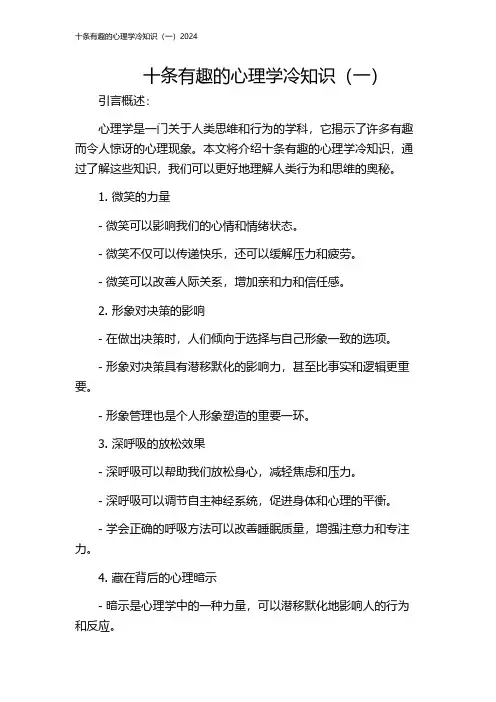 十条有趣的心理学冷知识（一）2024

十条有趣的心理学冷知识（一）

引言概述：

心理学是一门关于人类思维和行为的学科，它揭示了许多有趣而令人惊讶的心理现象。本文将介绍十条有趣的心理学冷知识，通过了解这些知识，我们可以更好地理解人类行为和思维的奥秘。

1. 微笑的力量

- 微笑可以影响我们的心情和情绪状态。

- 微笑不仅可以传递快乐，还可以缓解压力和疲劳。

- 微笑可以改善人际关系，增加亲和力和信任感。

2. 形象对决策的影响

- 在做出决策时，人们倾向于选择与自己形象一致的选项。

- 形象对决策具有潜移默化的影响力，甚至比事实和逻辑更重要。

- 形象管理也是个人形象塑造的重要一环。

3. 深呼吸的放松效果

- 深呼吸可以帮助我们放松身心，减轻焦虑和压力。

- 深呼吸可以调节自主神经系统，促进身体和心理的平衡。

- 学会正确的呼吸方法可以改善睡眠质量，增强注意力和专注力。

4. 藏在背后的心理暗示

- 暗示是心理学中的一种力量，可以潜移默化地影响人的行为和反应。